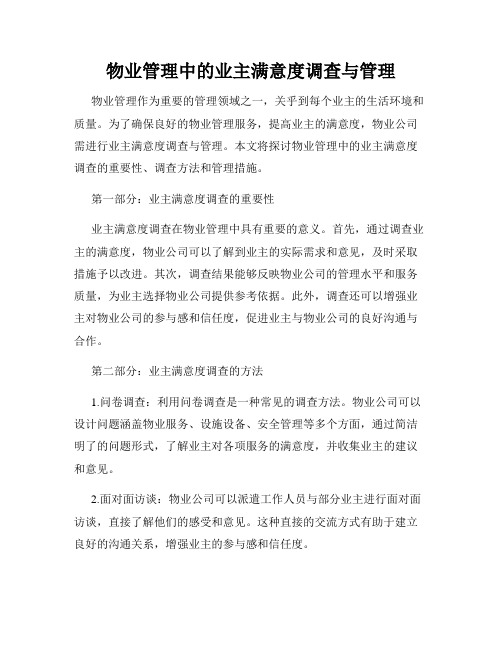 物业管理中的业主满意度调查与管理

物业管理作为重要的管理领域之一，关乎到每个业主的生活环境和质量。为了确保良好的物业管理服务，提高业主的满意度，物业公司需进行业主满意度调查与管理。本文将探讨物业管理中的业主满意度调查的重要性、调查方法和管理措施。

第一部分：业主满意度调查的重要性

业主满意度调查在物业管理中具有重要的意义。首先，通过调查业主的满意度，物业公司可以了解到业主的实际需求和意见，及时采取措施予以改进。其次，调查结果能够反映物业公司的管理水平和服务质量，为业主选择物业公司提供参考依据。此外，调查还可以增强业主对物业公司的参与感和信任度，促进业主与物业公司的良好沟通与合作。

第二部分：业主满意度调查的方法

1.问卷调查：利用问卷调查是一种常见的调查方法。物业公司可以设计问题涵盖物业服务、设施设备、安全管理等多个方面，通过简洁明了的问题形式，了解业主对各项服务的满意度，并收集业主的建议和意见。

2.面对面访谈：物业公司可以派遣工作人员与部分业主进行面对面访谈，直接了解他们的感受和意见。这种直接的交流方式有助于建立良好的沟通关系，增强业主的参与感和信任度。